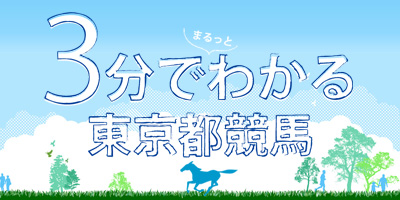 まるっと
3分でわかる
東京都競馬